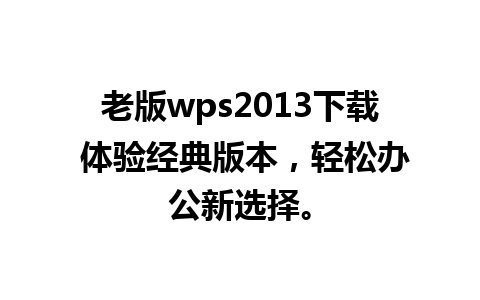 老版wps2013下载
体验经典版本，轻松办公新选择。